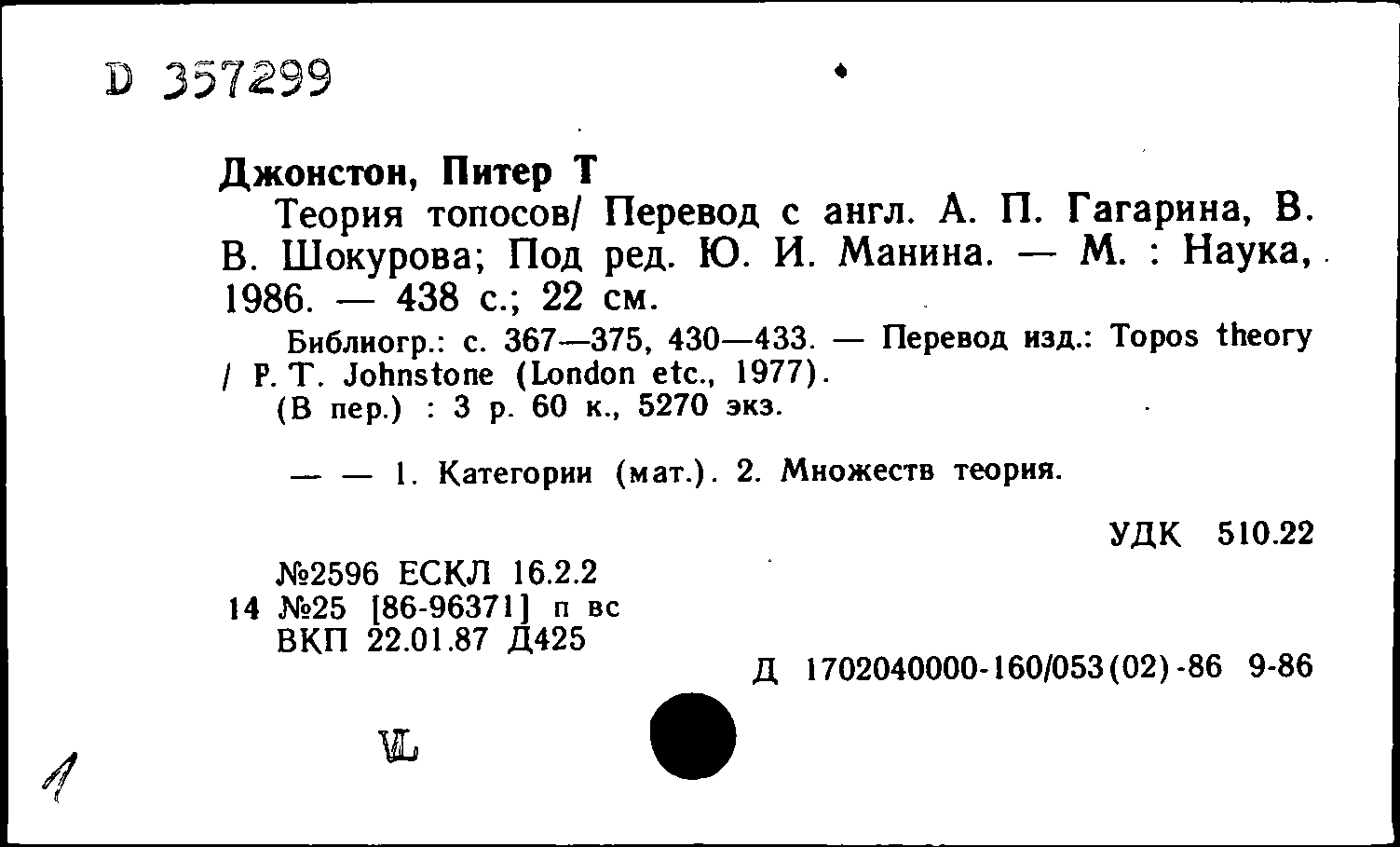 D 357299

Джонстон, Питер Т

Теория топосов/ Перевод с англ. А. П. Гагарина, В. В. Шокурова; Под ред. Ю. И. Манина. — М. : Наука, 1986. — 438 с.; 22 см.

Библиогр.: с. 367—375, 430—433. — Перевод изд.: Topos theory / P. T. Johnstone (London etc., 1977).

(В пер.) : 3 р. 60 к., 5270 экз.

— — 1. Категории (мат.). 2. Множеств теория.

УДК 510.22

№2596 ЕСКЛ 16.2.2
14 №25 [86-96371] п вс
ВКП 22.01.87 Д425

Д 1702040000-160/053(02)-86 9-86

VL

1